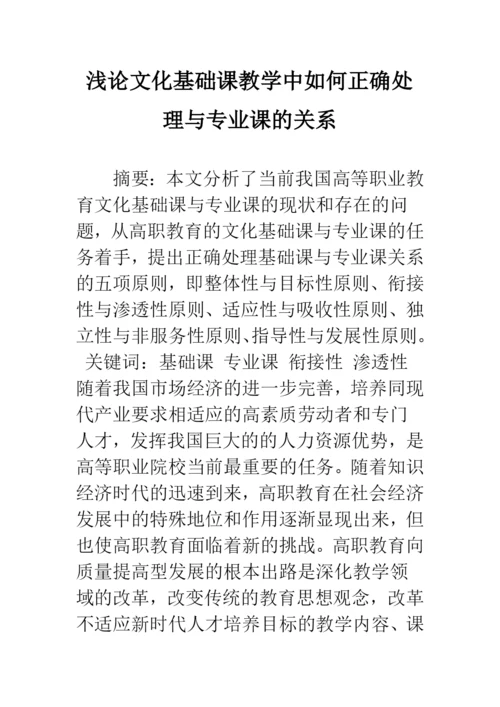 浅论文化基础课教学中如何正确处理与专业课的关系

摘要：本文分析了当前我国高等职业教育文化基础课与专业课的现状和存在的问题，从高职教育的文化基础课与专业课的任务着手，提出正确处理基础课与专业课关系的五项原则，即整体性与目标性原则、衔接性与渗透性原则、适应性与吸收性原则、独立性与非服务性原则、指导性与发展性原则。

关键词：基础课 专业课 衔接性 渗透性

随着我国市场经济的进一步完善，培养同现代产业要求相适应的高素质劳动者和专门人才，发挥我国巨大的的人力资源优势，是高等职业院校当前最重要的任务。随着知识经济时代的迅速到来，高职教育在社会经济发展中的特殊地位和作用逐渐显现出来，但也使高职教育面临着新的挑战。高职教育向质量提高型发展的根本出路是深化教学领域的改革，改变传统的教育思想观念，改革不适应新时代人才培养目标的教学内容、课